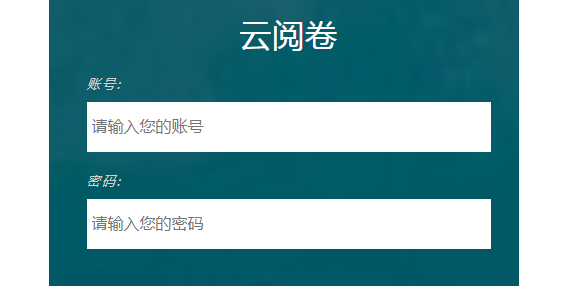 云阅卷

账号:

请输入您的账号

密码:

请输入您的密码